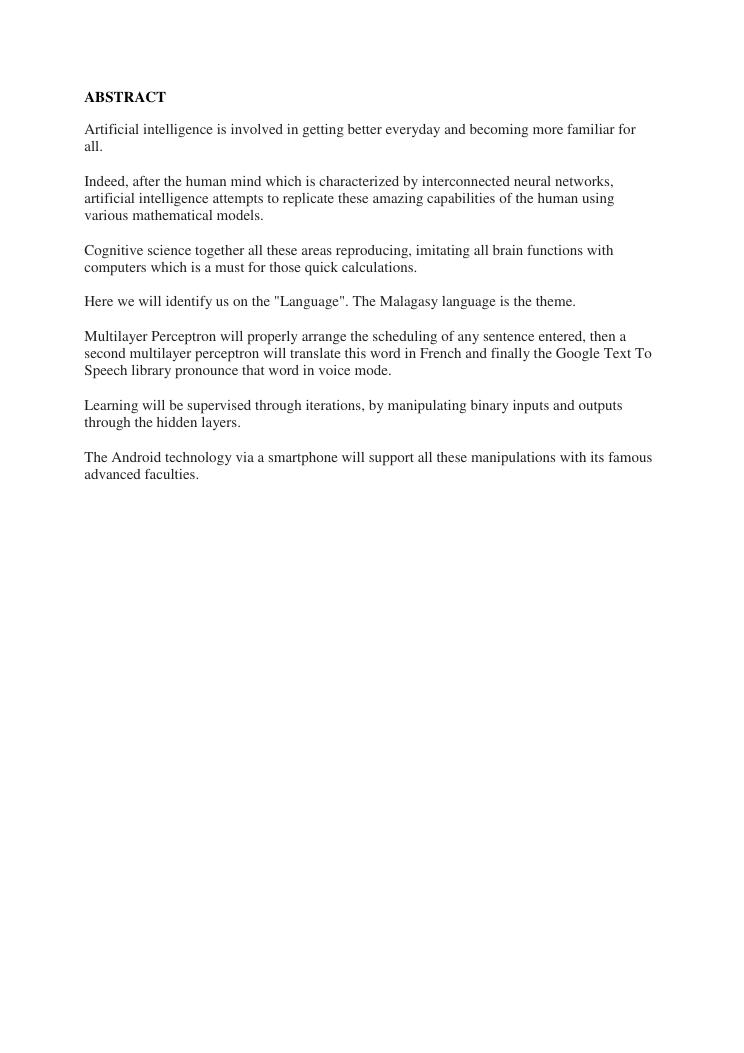 ABSTRACT

Artificial intelligence is involved in getting better everyday and becoming more familiar for all.

Indeed, after the human mind which is characterized by interconnected neural networks, artificial intelligence attempts to replicate these amazing capabilities of the human using various mathematical models.

Cognitive science together all these areas reproducing, imitating all brain functions with computers which is a must for those quick calculations.

Here we will identify us on the "Language". The Malagasy language is the theme.

Multilayer Perceptron will properly arrange the scheduling of any sentence entered, then a second multilayer perceptron will translate this word in French and finally the Google Text To Speech library pronounce that word in voice mode.

Learning will be supervised through iterations, by manipulating binary inputs and outputs through the hidden layers.

The Android technology via a smartphone will support all these manipulations with its famous advanced faculties.